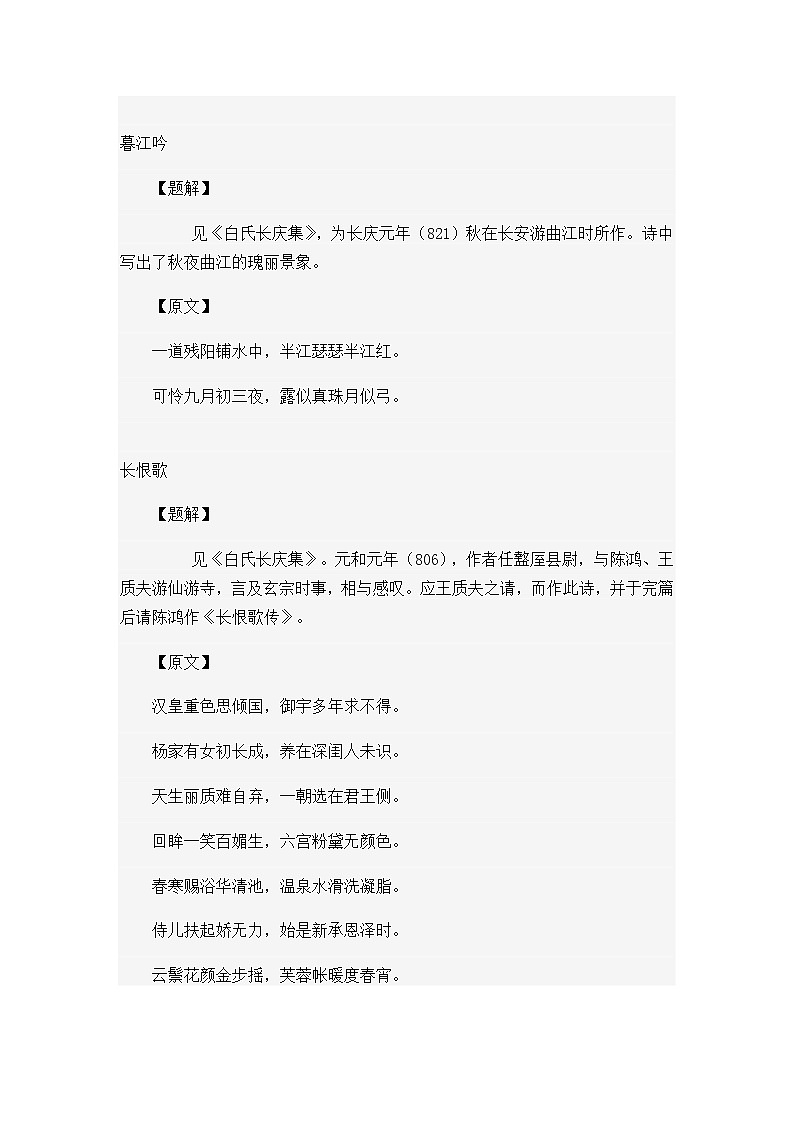 暮江吟

【题解】

见《白氏长庆集》，为长庆元年（821）秋在长安游曲江时所作。诗中写出了秋夜曲江的瑰丽景象。

【原文】

一道残阳铺水中，半江瑟瑟半江红。

可怜九月初三夜，露似真珠月似弓。

长恨歌

【题解】

见《白氏长庆集》。元和元年（806），作者任盩厔县尉，与陈鸿、王质夫游仙游寺，言及玄宗时事，相与感叹。应王质夫之请，而作此诗，并于完篇后请陈鸿作《长恨歌传》。

【原文】

汉皇重色思倾国，御宇多年求不得。

杨家有女初长成，养在深闺人未识。

天生丽质难自弃，一朝选在君王侧。

回眸一笑百媚生，六宫粉黛无颜色。

春寒赐浴华清池，温泉水滑洗凝脂。

侍儿扶起娇无力，始是新承恩泽时。

云鬓花颜金步摇，芙蓉帐暖度春宵。